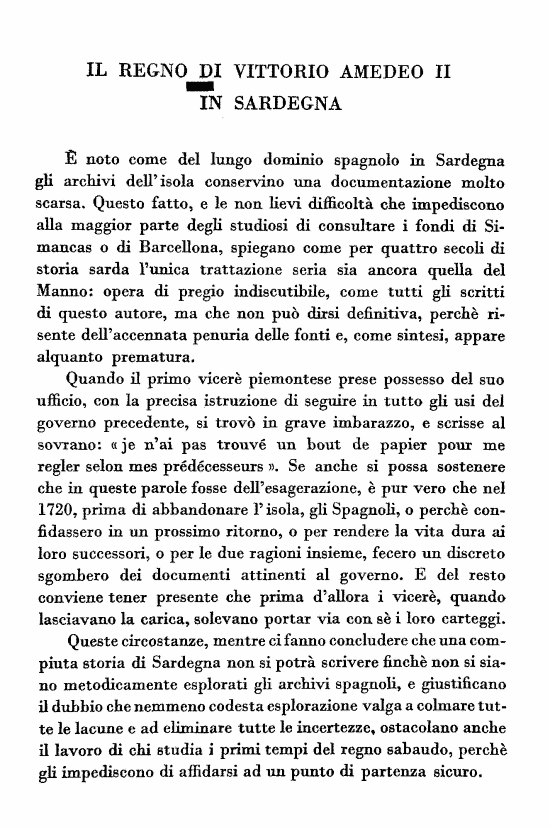 IL REGNO DI VITTORIO AMEDEO II
IN SARDEGNA

È noto come del lungo dominio spagnolo in Sardegna gli archivi dell'isola conservino una documentazione molto scarsa. Questo fatto, e le non lievi difficoltà che impediscono alla maggior parte degli studiosi di consultare i fondi di Simancas o di Barcellona, spiegano come per quattro secoli di storia sarda l'unica trattazione seria sia ancora quella del Manno: opera di pregio indiscutibile, come tutti gli scritti di questo autore, ma che non può dirsi definitiva, perchè risente dell'accennata penuria delle fonti e, come sintesi, appare alquanto prematura.

Quando il primo vicerè piemontese prese possesso del suo ufficio, con la precisa istruzione di seguire in tutto gli usi del governo precedente, si trovò in grave imbarazzo, e scrisse al sovrano: « je n'ai pas trouvé un bout de papier pour me regler selon mes prédécesseurs ». Se anche si possa sostenere che in queste parole fosse dell'esagerazione, è pur vero che nel 1720, prima di abbandonare l'isola, gli Spagnoli, o perchè confidassero in un prossimo ritorno, o per rendere la vita dura ai loro successori, o per le due ragioni insieme, fecero un discreto sgombero dei documenti attinenti al governo. E del resto conviene tener presente che prima d'allora i vicerè, quando lasciavano la carica, solevano portar via con sè i loro carteggi.

Queste circostanze, mentre ci fanno concludere che una compiuta storia di Sardegna non si potrà scrivere finchè non si siano metodicamente esplorati gli archivi spagnoli, e giustificano il dubbio che nemmeno codesta esplorazione valga a colmare tutte le lacune e ad eliminare tutte le incertezze, ostacolano anche il lavoro di chi studia i primi tempi del regno sabaudo, perchè gli impediscono di affidarsi ad un punto di partenza sicuro.